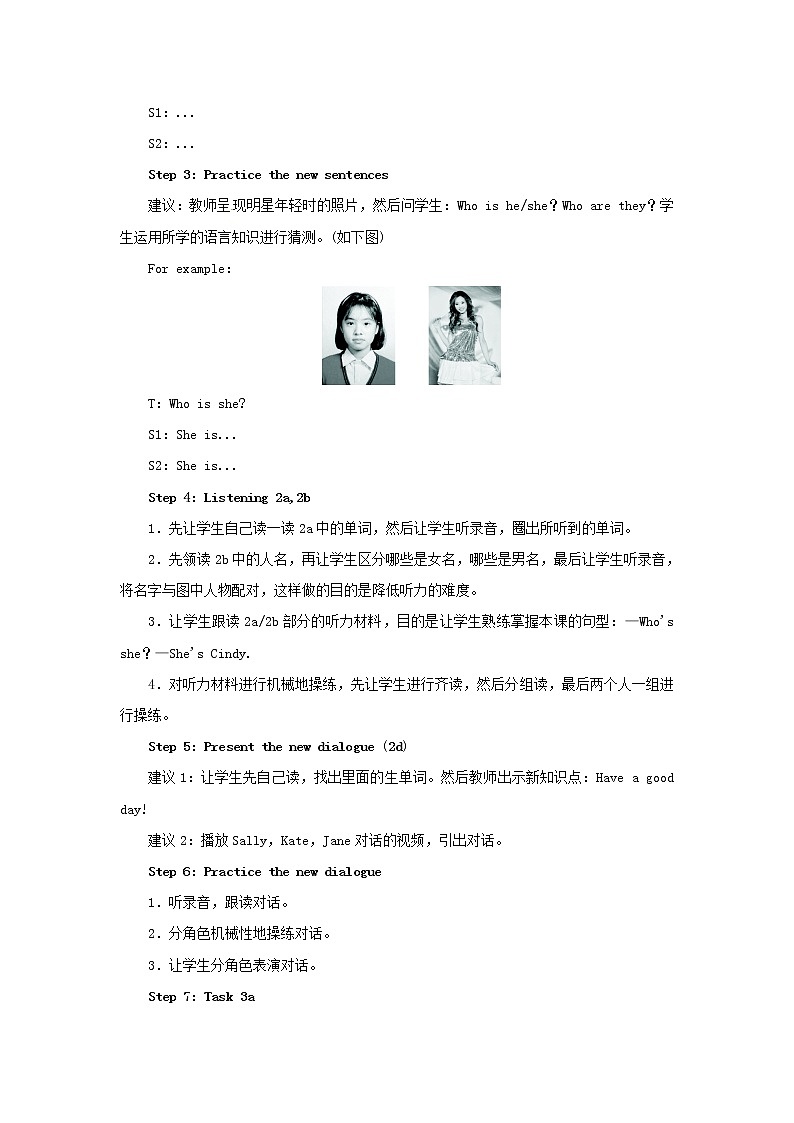 S1: ...

S2: ...

Step 3: Practice the new sentences

建议：教师呈现明星年轻时的照片，然后问学生：Who is he/she？Who are they？学生运用所学的语言知识进行猜测。(如下图)

For example:

T: Who is she?

S1: She is...

S2: She is...

Step 4: Listening 2a,2b

1．先让学生自己读一读 2a 中的单词，然后让学生听录音，圈出所听到的单词。

2．先领读 2b 中的人名，再让学生区分哪些是女名，哪些是男名，最后让学生听录音，将名字与图中人物配对，这样做的目的是降低听力的难度。

3．让学生跟读 2a/2b 部分的听力材料，目的是让学生熟练掌握本课的句型：—Who's she？—She's Cindy.

4．对听力材料进行机械地操练，先让学生进行齐读，然后分组读，最后两个人一组进行操练。

Step 5: Present the new dialogue (2d)

建议 1：让学生先自己读，找出里面的生单词。然后教师出示新知识点：Have a good day!

建议 2：播放 Sally，Kate，Jane 对话的视频，引出对话。

Step 6: Practice the new dialogue

1．听录音，跟读对话。

2．分角色机械性地操练对话。

3．让学生分角色表演对话。

Step 7: Task 3a